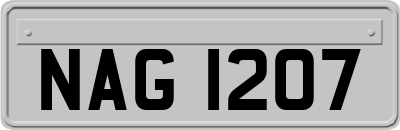 NAG 1207